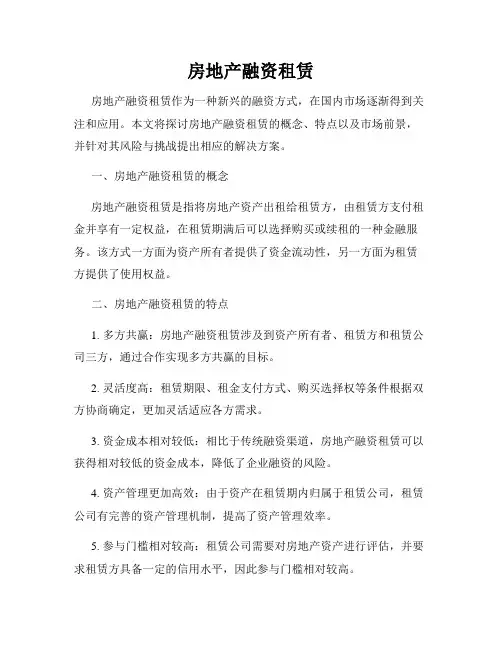 房地产融资租赁

房地产融资租赁作为一种新兴的融资方式，在国内市场逐渐得到关注和应用。本文将探讨房地产融资租赁的概念、特点以及市场前景，并针对其风险与挑战提出相应的解决方案。

一、房地产融资租赁的概念

房地产融资租赁是指将房地产资产出租给租赁方，由租赁方支付租金并享有一定权益，在租赁期满后可以选择购买或续租的一种金融服务。该方式一方面为资产所有者提供了资金流动性，另一方面为租赁方提供了使用权益。

二、房地产融资租赁的特点

1. 多方共赢：房地产融资租赁涉及到资产所有者、租赁方和租赁公司三方，通过合作实现多方共赢的目标。

2. 灵活度高：租赁期限、租金支付方式、购买选择权等条件根据双方协商确定，更加灵活适应各方需求。

3. 资金成本相对较低：相比于传统融资渠道，房地产融资租赁可以获得相对较低的资金成本，降低了企业融资的风险。

4. 资产管理更加高效：由于资产在租赁期内归属于租赁公司，租赁公司有完善的资产管理机制，提高了资产管理效率。

5. 参与门槛相对较高：租赁公司需要对房地产资产进行评估，并要求租赁方具备一定的信用水平，因此参与门槛相对较高。